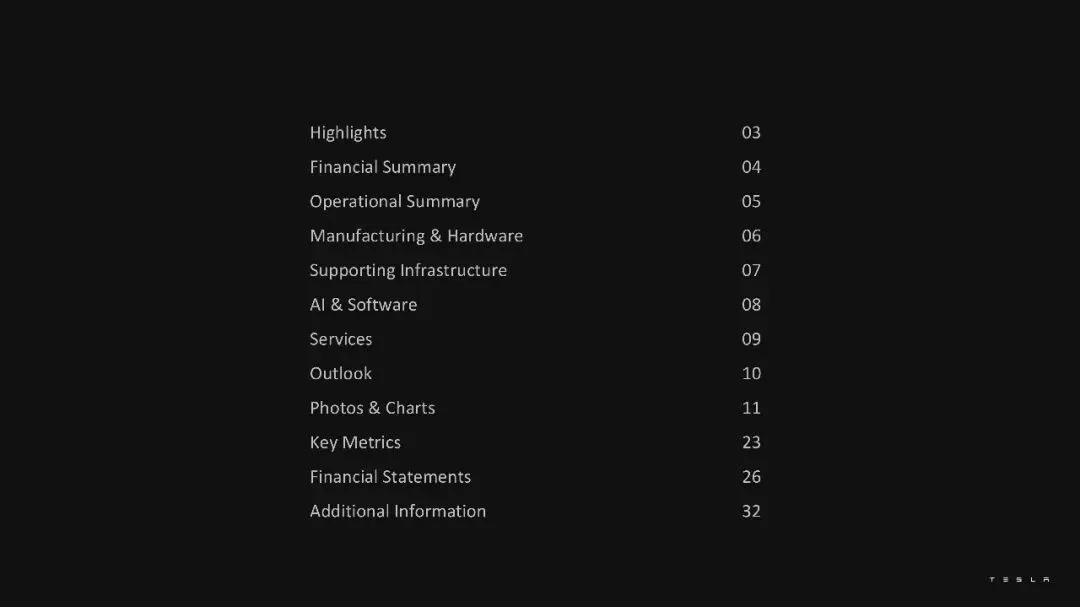 Highlights 03
Financial Summary 04
Operational Summary 05
Manufacturing & Hardware 06
Supporting Infrastructure 07
AI & Software 08
Services 09
Outlook 10
Photos & Charts 11
Key Metrics 23
Financial Statements 26
Additional Information 32

TESLA